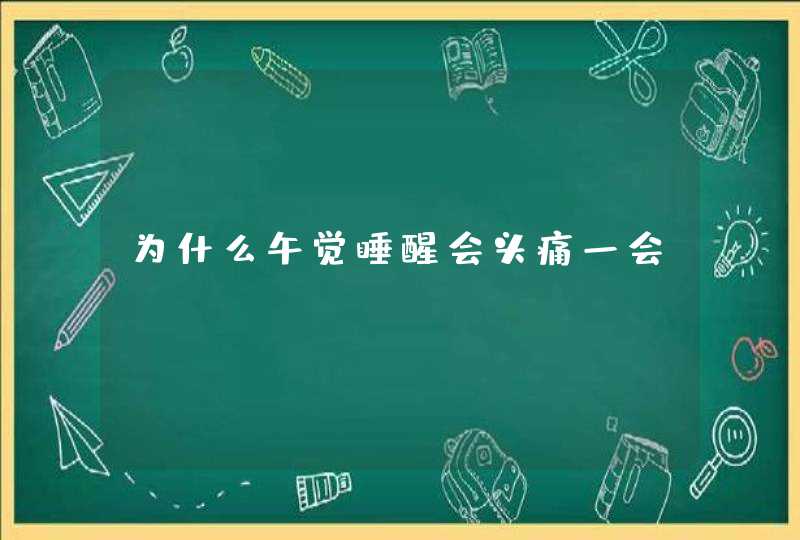 为什么午觉睡醒会头痛一会